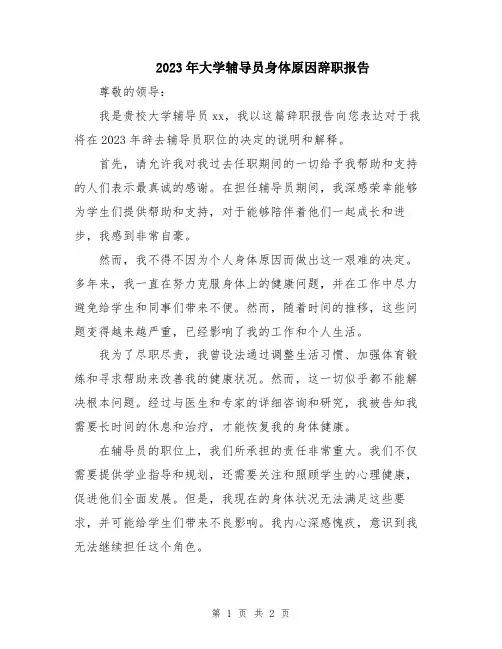 2023年大学辅导员身体原因辞职报告

尊敬的领导：

我是贵校大学辅导员xx，我以这篇辞职报告向您表达对于我将在2023年辞去辅导员职位的决定的说明和解释。

首先，请允许我对我过去任职期间的一切给予我帮助和支持的人们表示最真诚的感谢。在担任辅导员期间，我深感荣幸能够为学生们提供帮助和支持，对于能够陪伴着他们一起成长和进步，我感到非常自豪。

然而，我不得不因为个人身体原因而做出这一艰难的决定。多年来，我一直在努力克服身体上的健康问题，并在工作中尽力避免给学生和同事们带来不便。然而，随着时间的推移，这些问题变得越来越严重，已经影响了我的工作和个人生活。

我为了尽职尽责，我曾设法通过调整生活习惯、加强体育锻炼和寻求帮助来改善我的健康状况。然而，这一切似乎都不能解决根本问题。经过与医生和专家的详细咨询和研究，我被告知我需要长时间的休息和治疗，才能恢复我的身体健康。

在辅导员的职位上，我们所承担的责任非常重大。我们不仅需要提供学业指导和规划，还需要关注和照顾学生的心理健康，促进他们全面发展。但是，我现在的身体状况无法满足这些要求，并可能给学生们带来不良影响。我内心深感愧疚，意识到我无法继续担任这个角色。

第 1 页 共 2 页